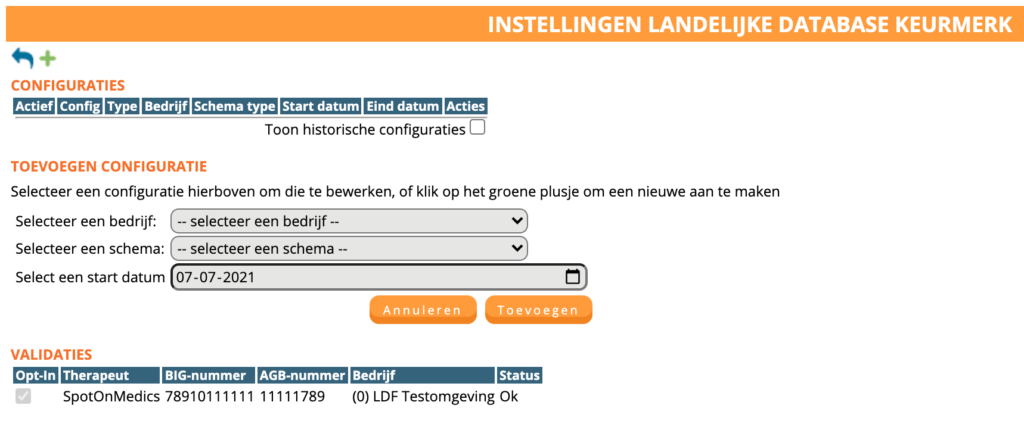 INSTELLINGEN LANDELIJKE DATABASE KEURMERK

CONFIGURATIES

| Actief | Config | Type | Bedrijf | Schema type | Start datum | Eind datum | Acties |
|---|---|---|---|---|---|---|---|

Toon historische configuraties

TOEVOEGEN CONFIGURATIE

Selecteer een configuratie hierboven om die te bewerken, of klik op het groene plusje om een nieuwe aan te maken

Selecteer een bedrijf: -- selecteer een bedrijf --

Selecteer een schema: -- selecteer een schema --

Select een start datum 07-07-2021

Annuleren Toevoegen

VALIDATIES

| Opt-In | Therapeut | BIG-nummer | AGB-nummer | Bedrijf | Status |
|---|---|---|---|---|---|
| | SpotOnMedics | 78910111111 | 11111789 | (0) LDF Testomgeving | Ok |